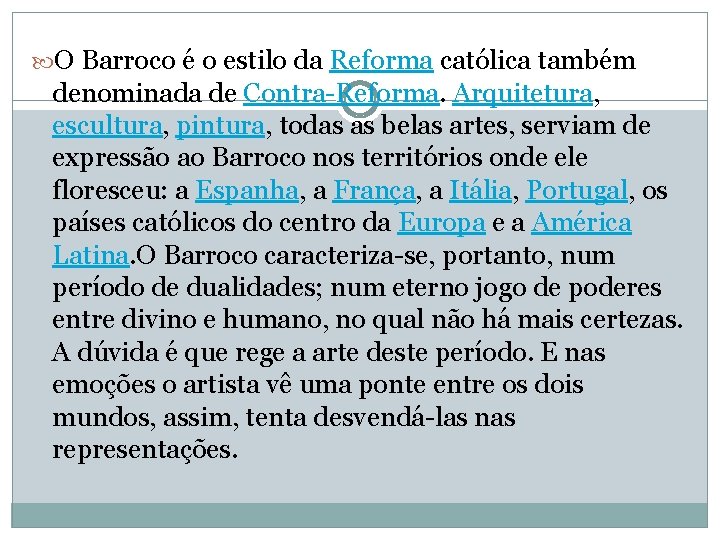 O Barroco é o estilo da Reforma católica também denominada de Contra-Reforma. Arquitetura, escultura, pintura, todas as belas artes, serviam de expressão ao Barroco nos territórios onde ele floresceu: a Espanha, a França, a Itália, Portugal, os países católicos do centro da Europa e a América Latina.O Barroco caracteriza-se, portanto, num período de dualidades; num eterno jogo de poderes entre divino e humano, no qual não há mais certezas. A dúvida é que rege a arte deste período. E nas emoções o artista vê uma ponte entre os dois mundos, assim, tenta desvendá-las nas representações.